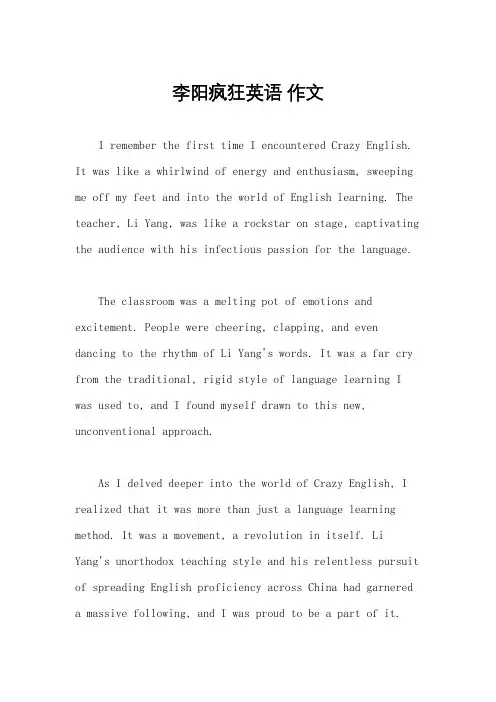 李阳疯狂英语 作文

I remember the first time I encountered Crazy English. It was like a whirlwind of energy and enthusiasm, sweeping me off my feet and into the world of English learning. The teacher, Li Yang, was like a rockstar on stage, captivating the audience with his infectious passion for the language.

The classroom was a melting pot of emotions and excitement. People were cheering, clapping, and even dancing to the rhythm of Li Yang's words. It was a far cry from the traditional, rigid style of language learning I was used to, and I found myself drawn to this new, unconventional approach.

As I delved deeper into the world of Crazy English, I realized that it was more than just a language learning method. It was a movement, a revolution in itself. Li Yang's unorthodox teaching style and his relentless pursuit of spreading English proficiency across China had garnered a massive following, and I was proud to be a part of it.